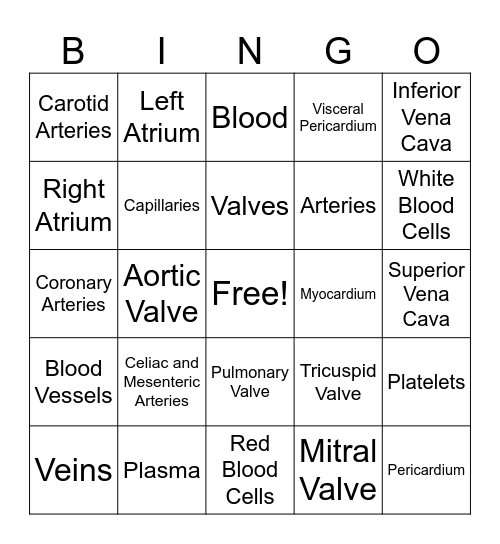 | B | I | N | G | O |
|---|---|---|---|---|
| Carotid Arteries | Left Atrium | Blood | Visceral Pericardium | Inferior Vena Cava |
| Right Atrium | Capillaries | Valves | Arteries | White Blood Cells |
| Coronary Arteries | Aortic Valve | Free! | Myocardium | Superior Vena Cava |
| Blood Vessels | Celiac and Mesenteric Arteries | Pulmonary Valve | Tricuspid Valve | Platelets |
| Veins | Plasma | Red Blood Cells | Mitral Valve | Pericardium |